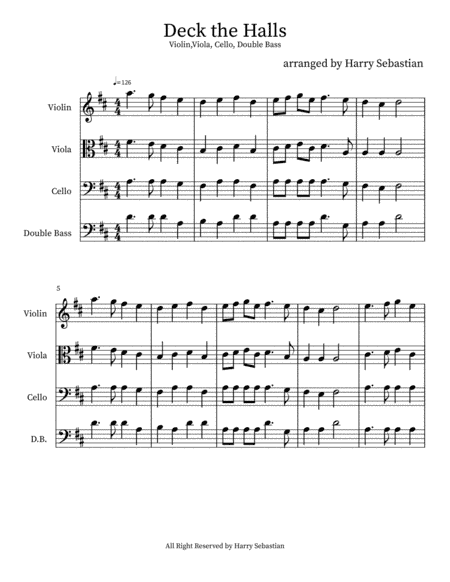 Deck the Halls

Violin,Viola, Cello, Double Bass

arranged by Harry Sebastian

♩=126

Violin

Viola

Cello

Double Bass

5

Violin

Viola

Cello

D.B.

All Right Reserved by Harry Sebastian